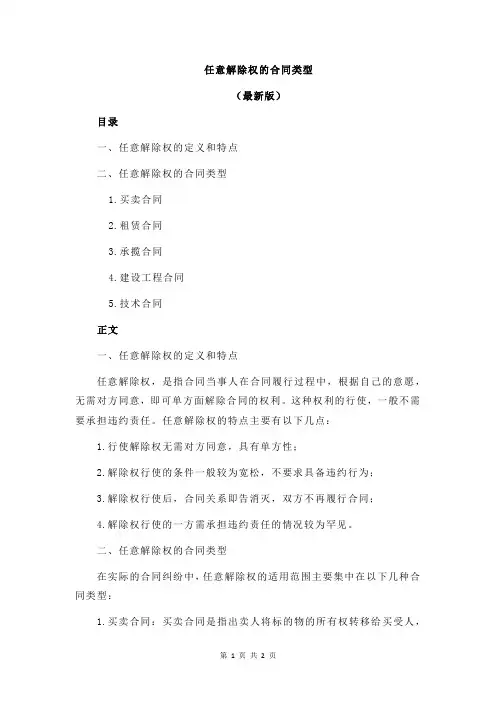 任意解除权的合同类型

（最新版）

目录

一、任意解除权的定义和特点

二、任意解除权的合同类型

1.买卖合同

2.租赁合同

3.承揽合同

4.建设工程合同

5.技术合同

正文

一、任意解除权的定义和特点

任意解除权，是指合同当事人在合同履行过程中，根据自己的意愿，无需对方同意，即可单方面解除合同的权利。这种权利的行使，一般不需要承担违约责任。任意解除权的特点主要有以下几点：

1.行使解除权无需对方同意，具有单方性；

2.解除权行使的条件一般较为宽松，不要求具备违约行为；

3.解除权行使后，合同关系即告消灭，双方不再履行合同；

4.解除权行使的一方需承担违约责任的情况较为罕见。

二、任意解除权的合同类型

在实际的合同纠纷中，任意解除权的适用范围主要集中在以下几种合同类型：

1.买卖合同：买卖合同是指出卖人将标的物的所有权转移给买受人，

第 1 页 共 2 页